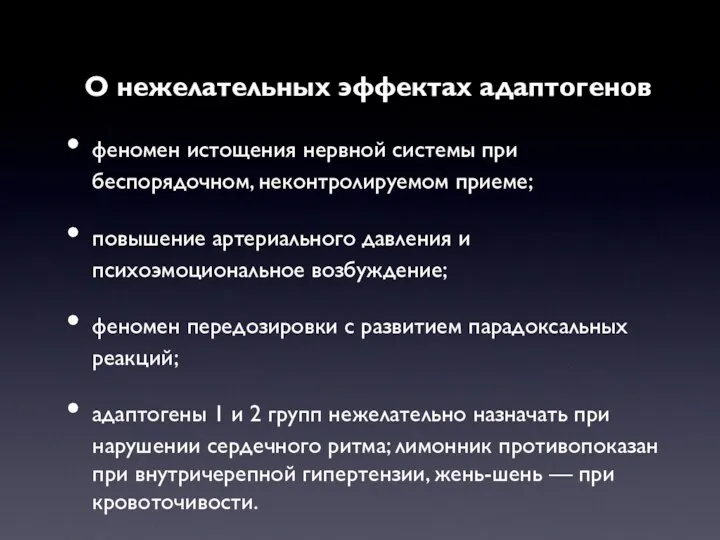 О нежелательных эффектах адаптогенов

• феномен истощения нервной системы при беспорядочном, неконтролируемом приеме;

• повышение артериального давления и психоэмоциональное возбуждение;

• феномен передозировки с развитием парадоксальных реакций;

• адаптогены 1 и 2 групп нежелательно назначать при нарушении сердечного ритма; лимонник противопоказан при внутричерепной гипертензии, жень-шень — при кровоточивости.